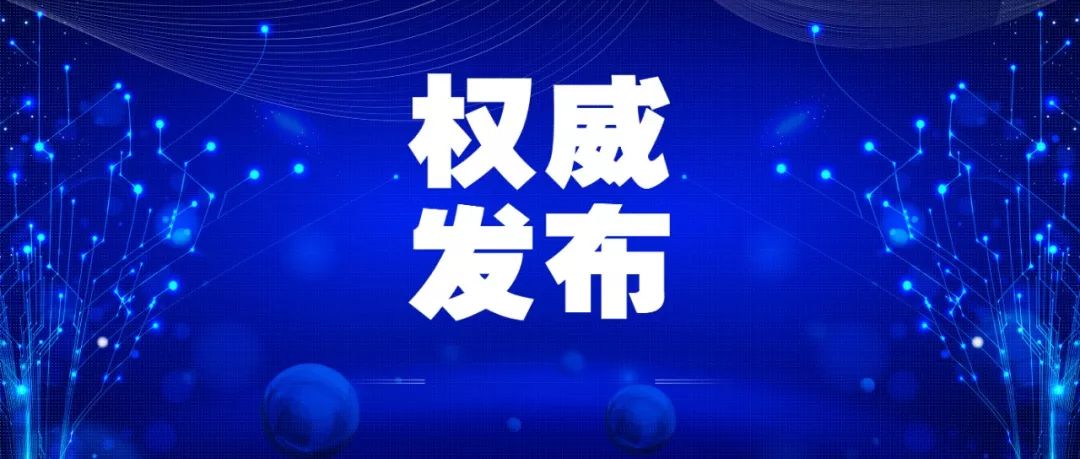 权威
发布